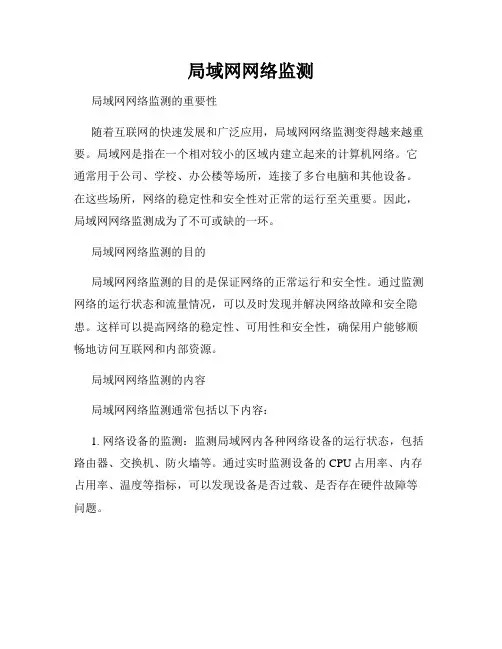 局域网网络监测

局域网网络监测的重要性

随着互联网的快速发展和广泛应用，局域网网络监测变得越来越重要。局域网是指在一个相对较小的区域内建立起来的计算机网络。它通常用于公司、学校、办公楼等场所，连接了多台电脑和其他设备。在这些场所，网络的稳定性和安全性对正常的运行至关重要。因此，局域网网络监测成为了不可或缺的一环。

局域网网络监测的目的

局域网网络监测的目的是保证网络的正常运行和安全性。通过监测网络的运行状态和流量情况，可以及时发现并解决网络故障和安全隐患。这样可以提高网络的稳定性、可用性和安全性，确保用户能够顺畅地访问互联网和内部资源。

局域网网络监测的内容

局域网网络监测通常包括以下内容：

1. 网络设备的监测：监测局域网内各种网络设备的运行状态，包括路由器、交换机、防火墙等。通过实时监测设备的 CPU 占用率、内存占用率、温度等指标，可以发现设备是否过载、是否存在硬件故障等问题。